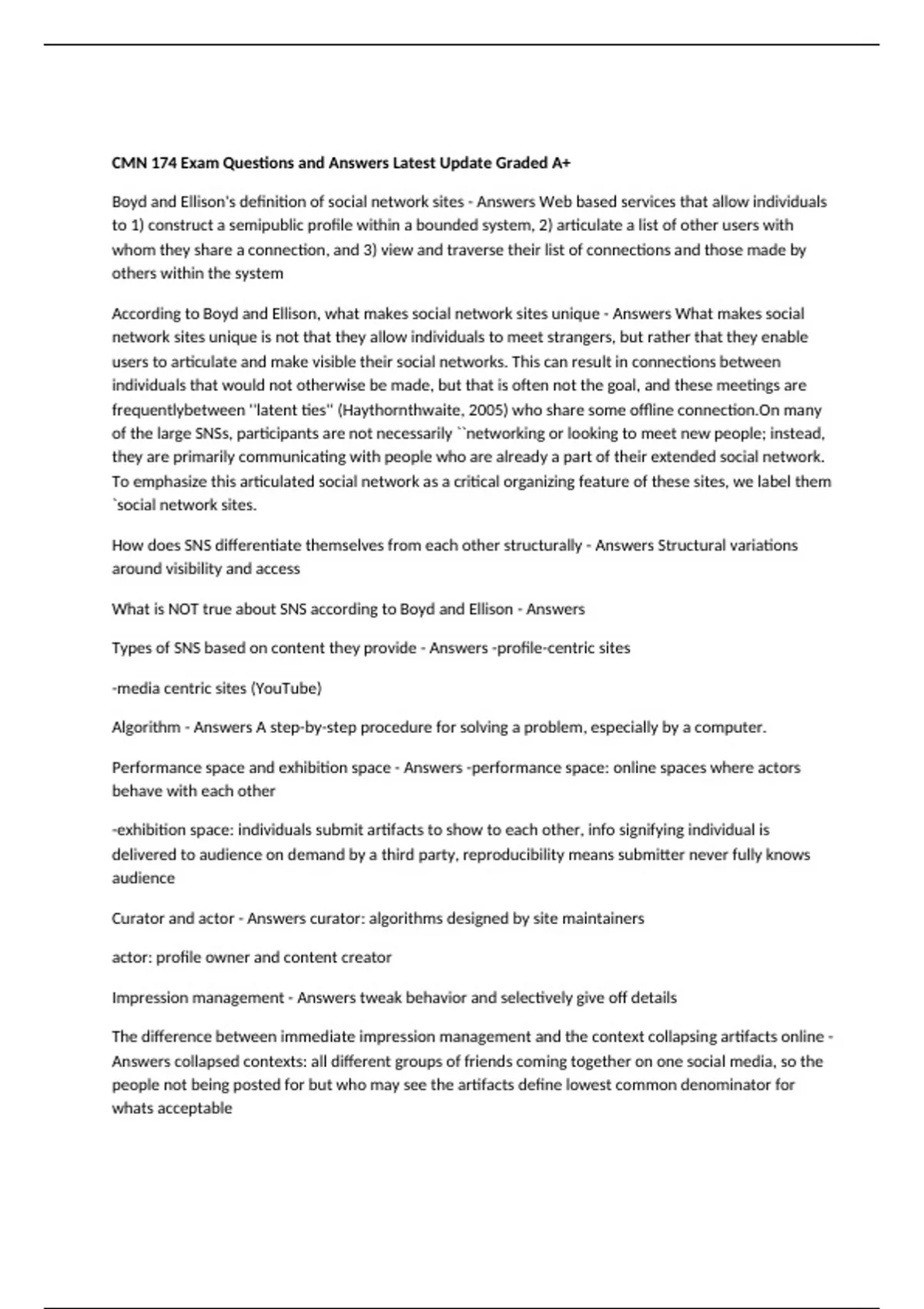 CMN 174 Exam Questions and Answers Latest Update Graded A+

Boyd and Ellison's definition of social network sites - Answers Web based services that allow individuals to 1) construct a semipublic profile within a bounded system, 2) articulate a list of other users with whom they share a connection, and 3) view and traverse their list of connections and those made by others within the system

According to Boyd and Ellison, what makes social network sites unique - Answers What makes social network sites unique is not that they allow individuals to meet strangers, but rather that they enable users to articulate and make visible their social networks. This can result in connections between individuals that would not otherwise be made, but that is often not the goal, and these meetings are frequentlybetween ''latent ties'' (Haythornthwaite, 2005) who share some offline connection.On many of the large SNSs, participants are not necessarily ``networking or looking to meet new people; instead, they are primarily communicating with people who are already a part of their extended social network. To emphasize this articulated social network as a critical organizing feature of these sites, we label them `social network sites.

How does SNS differentiate themselves from each other structurally - Answers Structural variations around visibility and access

What is NOT true about SNS according to Boyd and Ellison - Answers

Types of SNS based on content they provide - Answers -profile-centric sites

-media centric sites (YouTube)

Algorithm - Answers A step-by-step procedure for solving a problem, especially by a computer.

Performance space and exhibition space - Answers -performance space: online spaces where actors behave with each other

-exhibition space: individuals submit artifacts to show to each other, info signifying individual is delivered to audience on demand by a third party, reproducibility means submitter never fully knows audience

Curator and actor - Answers curator: algorithms designed by site maintainers

actor: profile owner and content creator

Impression management - Answers tweak behavior and selectively give off details

The difference between immediate impression management and the context collapsing artifacts online - Answers collapsed contexts: all different groups of friends coming together on one social media, so the people not being posted for but who may see the artifacts define lowest common denominator for whats acceptable